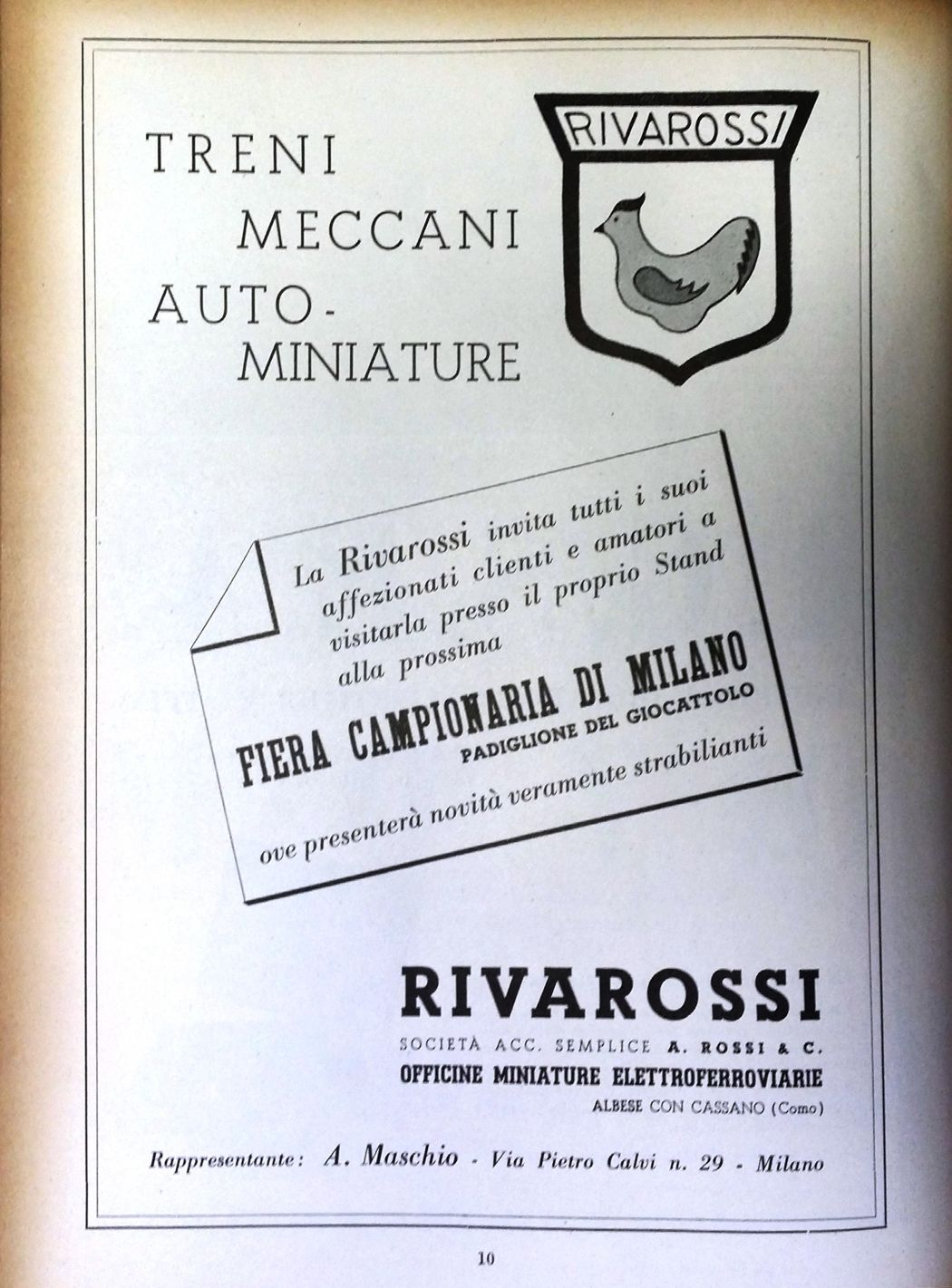 TRENI
MECCANI
AUTO-
MINIATURE

RIVAROSSI

La Rivarossi invita tutti i suoi affezionati clienti e amatori a visitarla presso il proprio Stand alla prossima

FIERA CAMPIONARIA DI MILANO
PADIGLIONE DEL GIOCATTOLO

ove presenterà novità veramente strabilianti

RIVAROSSI
SOCIETÀ ACC. SEMPLICE A. ROSSI & C.
OFFICINE MINIATURE ELETTROFERROVIARIE
ALBESE CON CASSANO (Como)

Rappresentante: A. Maschio - Via Pietro Calvi n. 29 - Milano

10